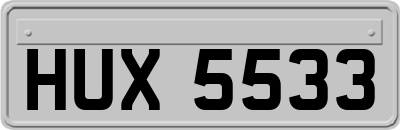 HUX 5533